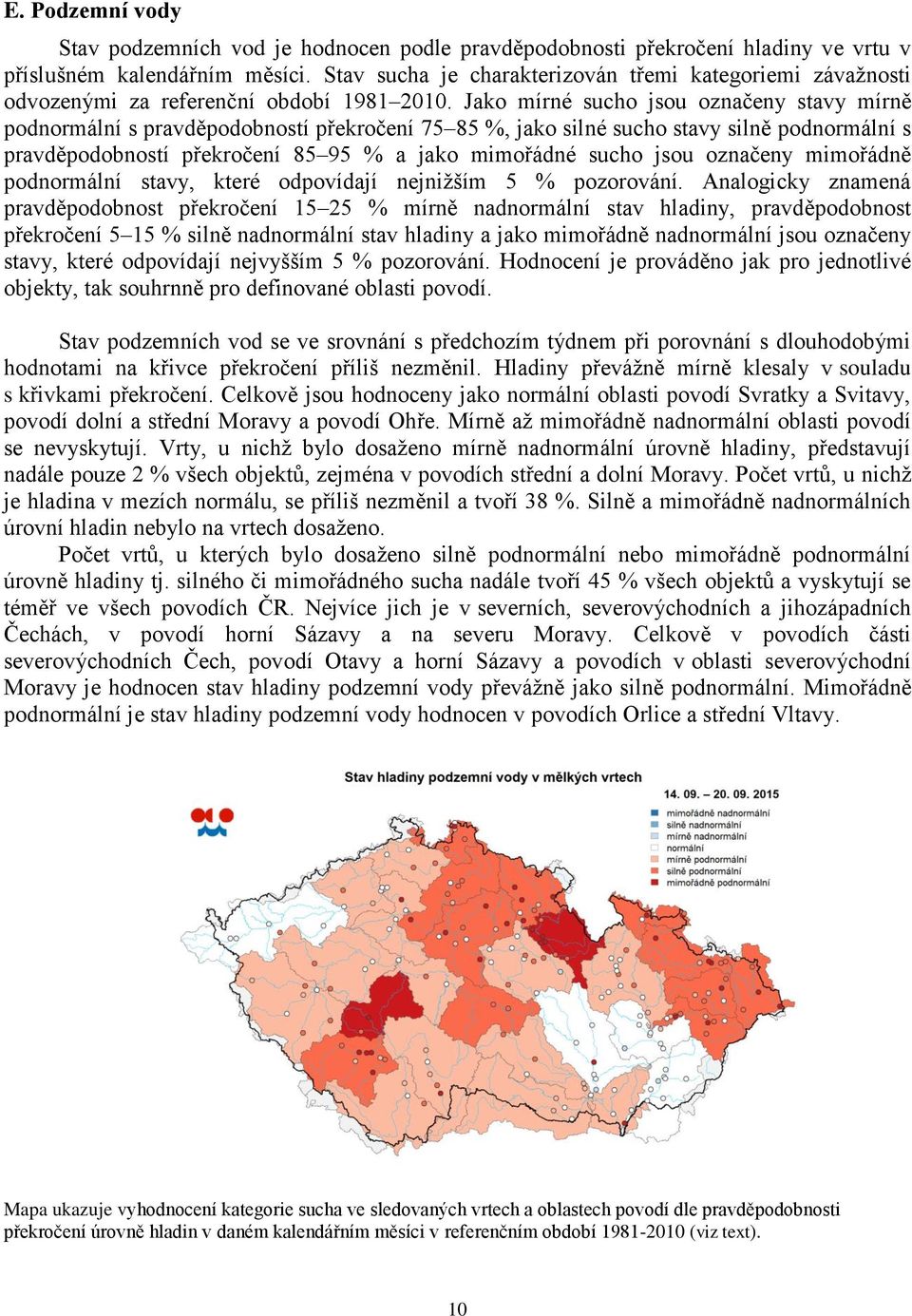 E. Podzemní vody

Stav podzemních vod je hodnocen podle pravděpodobnosti překročení hladiny ve vrtu v příslušném kalendářním měsíci. Stav sucha je charakterizován třemi kategoriemi závažnosti odvozenými za referenční období 1981–2010. Jako mírné sucho jsou označeny stavy mírně podnormální s pravděpodobností překročení 75–85 %, jako silné sucho stavy silně podnormální s pravděpodobností překročení 85–95 % a jako mimořádné sucho jsou označeny mimořádně podnormální stavy, které odpovídají nejnižším 5 % pozorování. Analogicky znamená pravděpodobnost překročení 15–25 % mírně nadnormální stav hladiny, pravděpodobnost překročení 5–15 % silně nadnormální stav hladiny a jako mimořádně nadnormální jsou označeny stavy, které odpovídají nejvyšším 5 % pozorování. Hodnocení je prováděno jak pro jednotlivé objekty, tak souhrnně pro definované oblasti povodí.

Stav podzemních vod se ve srovnání s předchozím týdnem při porovnání s dlouhodobými hodnotami na křivce překročení příliš nezměnil. Hladiny převážně mírně klesaly v souladu s křivkami překročení. Celkově jsou hodnoceny jako normální oblasti povodí Svratky a Svitavy, povodí dolní a střední Moravy a povodí Ohře. Mírně až mimořádně nadnormální oblasti povodí se nevyskytují. Vrty, u nichž bylo dosaženo mírně nadnormální úrovně hladiny, představují nadále pouze 2 % všech objektů, zejména v povodích střední a dolní Moravy. Počet vrtů, u nichž je hladina v mezích normálu, se příliš nezměnil a tvoří 38 %. Silně a mimořádně nadnormálních úrovní hladin nebylo na vrtech dosaženo.

Počet vrtů, u kterých bylo dosaženo silně podnormální nebo mimořádně podnormální úrovně hladiny tj. silného či mimořádného sucha nadále tvoří 45 % všech objektů a vyskytují se téměř ve všech povodích ČR. Nejvíce jich je v severních, severovýchodních a jihozápadních Čechách, v povodí horní Sázavy a na severu Moravy. Celkově v povodích části severovýchodních Čech, povodí Otavy a horní Sázavy a povodích v oblasti severovýchodní Moravy je hodnocen stav hladiny podzemní vody převážně jako silně podnormální. Mimořádně podnormální je stav hladiny podzemní vody hodnocen v povodích Orlice a střední Vltavy.

Stav hladiny podzemní vody v mělkých vrtech

14. 09. – 20. 09. 2015

mimořádně nadnormální
silně nadnormální
mírně nadnormální
normální
mírně podnormální
silně podnormální
mimořádně podnormální

Mapa ukazuje vyhodnocení kategorie sucha ve sledovaných vrtech a oblastech povodí dle pravděpodobnosti překročení úrovně hladin v daném kalendářním měsíci v referenčním období 1981-2010 (viz text).

10